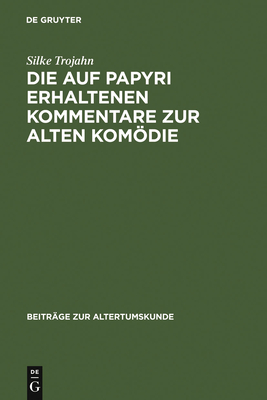 DE GRUYTER

Silke Trojahn

DIE AUF PAPYRI ERHALTENEN KOMMENTARE ZUR ALTEN KOMÖDIE

BEITRÄGE ZUR ALTERTUMSKUNDE

DE
G